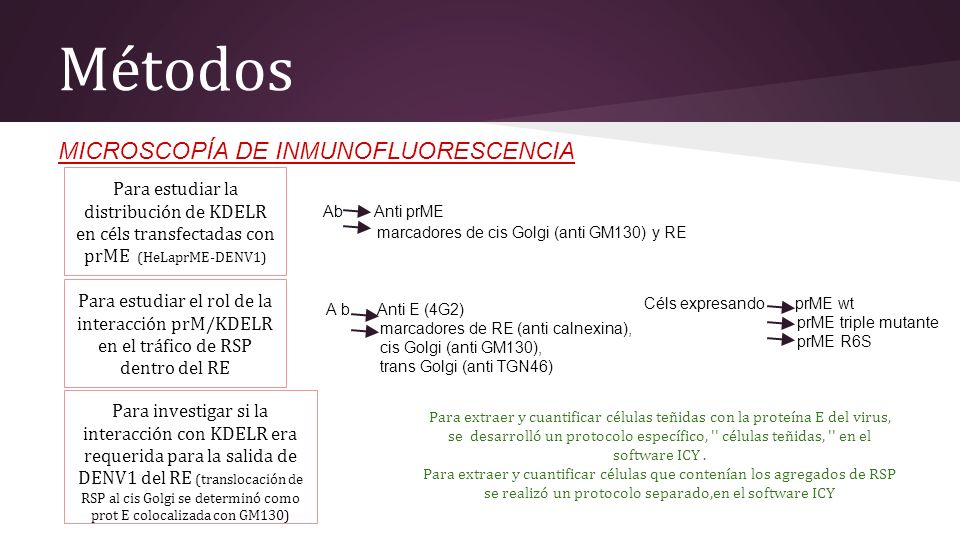 Métodos

MICROSCOPÍA DE INMUNOFLUORESCENCIA

Para estudiar la distribución de KDELR en céls transfectadas con prME (HeLaprME-DENV1)

Ab Anti prME
marcadores de cis Golgi (anti GM130) y RE

Para estudiar el rol de la interacción prM/KDELR en el tráfico de RSP dentro del RE

A b Anti E (4G2)
marcadores de RE (anti calnexina), cis Golgi (anti GM130), trans Golgi (anti TGN46)

Céls expresando prME wt
prME triple mutante
prME R6S

Para investigar si la interacción con KDELR era requerida para la salida de DENV1 del RE (translocación de RSP al cis Golgi se determinó como prot E colocalizada con GM130)

Para extraer y cuantificar células teñidas con la proteína E del virus, se desarrolló un protocolo específico, '' células teñidas, '' en el software ICY .
Para extraer y cuantificar células que contenían los agregados de RSP se realizó un protocolo separado,en el software ICY